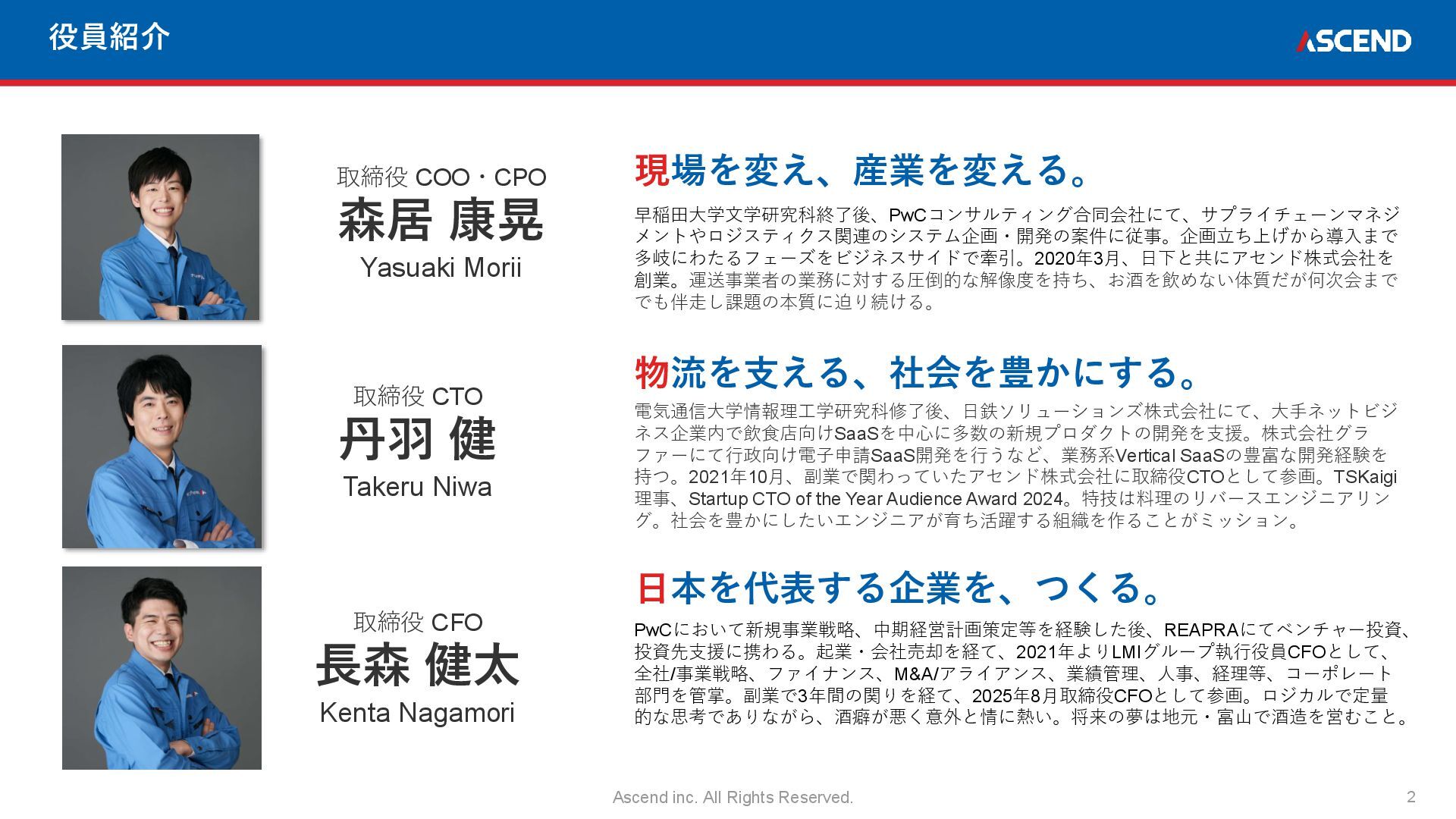 役員紹介

ASCEND

取締役 COO・CPO
森居 康晃
Yasuaki Morii

現場を変え、産業を変える。

早稲田大学文学研究科終了後、PwCコンサルティング合同会社にて、サプライチェーンマネジメントやロジスティクス関連のシステム企画・開発の案件に従事。企画立ち上げから導入まで多岐にわたるフェーズをビジネスサイドで牽引。2020年3月、日下と共にアセンド株式会社を創業。運送事業者の業務に対する圧倒的な解像度を持ち、お酒を飲めない体質だが何次会まででも伴走し課題の本質に迫り続ける。

取締役 CTO
丹羽 健
Takeru Niwa

物流を支える、社会を豊かにする。

電気通信大学情報理工学研究科修了後、日鉄ソリューションズ株式会社にて、大手ネットビジネス企業内で飲食店向けSaaSを中心に多数の新規プロダクトの開発を支援。株式会社グラファーにて行政向け電子申請SaaS開発を行うなど、業務系Vertical SaaSの豊富な開発経験を持つ。2021年10月、副業で関わっていたアセンド株式会社に取締役CTOとして参画。TSKaigi理事、Startup CTO of the Year Audience Award 2024。特技は料理のリバースエンジニアリング。社会を豊かにしたいエンジニアが育ち活躍する組織を作ることがミッション。

取締役 CFO
長森 健太
Kenta Nagamori

日本を代表する企業を、つくる。

PwCにおいて新規事業戦略、中期経営計画策定等を経験した後、REAPRAにてベンチャー投資、投資先支援に携わる。起業・会社売却を経て、2021年よりLMIグループ執行役員CFOとして、全社/事業戦略、ファイナンス、M&A/アライアンス、業績管理、人事、経理等、コーポレート部門を管掌。副業で3年間の関りを経て、2025年8月取締役CFOとして参画。ロジカルで定量的な思考でありながら、酒癖が悪く意外と情に熱い。将来の夢は地元・富山で酒造を営むこと。

Ascend inc. All Rights Reserved.

2